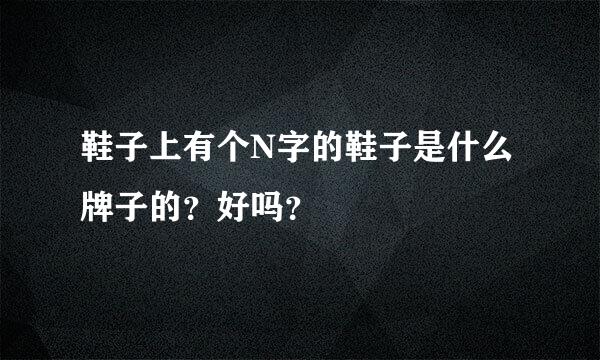 鞋子上有个N字的鞋子是什么牌子的？好吗？